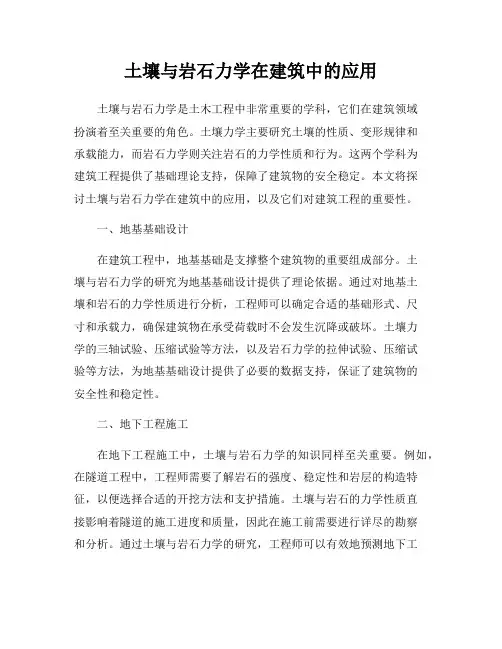 土壤与岩石力学在建筑中的应用

土壤与岩石力学是土木工程中非常重要的学科，它们在建筑领域扮演着至关重要的角色。土壤力学主要研究土壤的性质、变形规律和承载能力，而岩石力学则关注岩石的力学性质和行为。这两个学科为建筑工程提供了基础理论支持，保障了建筑物的安全稳定。本文将探讨土壤与岩石力学在建筑中的应用，以及它们对建筑工程的重要性。

一、地基基础设计

在建筑工程中，地基基础是支撑整个建筑物的重要组成部分。土壤与岩石力学的研究为地基基础设计提供了理论依据。通过对地基土壤和岩石的力学性质进行分析，工程师可以确定合适的基础形式、尺寸和承载力，确保建筑物在承受荷载时不会发生沉降或破坏。土壤力学的三轴试验、压缩试验等方法，以及岩石力学的拉伸试验、压缩试验等方法，为地基基础设计提供了必要的数据支持，保证了建筑物的安全性和稳定性。

二、地下工程施工

在地下工程施工中，土壤与岩石力学的知识同样至关重要。例如，在隧道工程中，工程师需要了解岩石的强度、稳定性和岩层的构造特征，以便选择合适的开挖方法和支护措施。土壤与岩石的力学性质直接影响着隧道的施工进度和质量，因此在施工前需要进行详尽的勘察和分析。通过土壤与岩石力学的研究，工程师可以有效地预测地下工